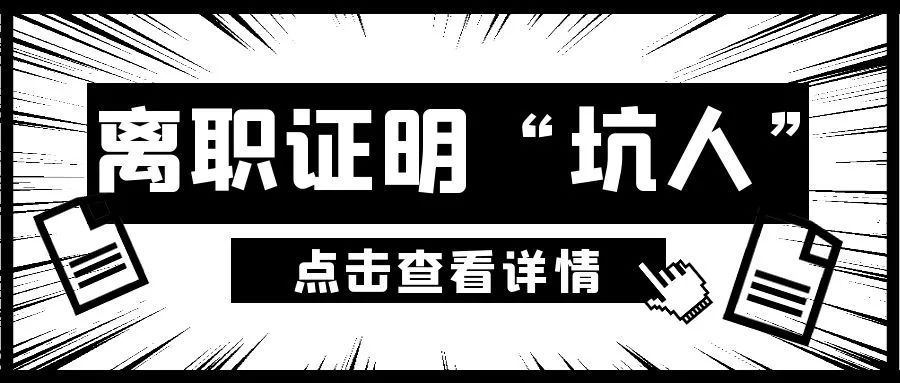 离职证明“坑人”

点击查看详情